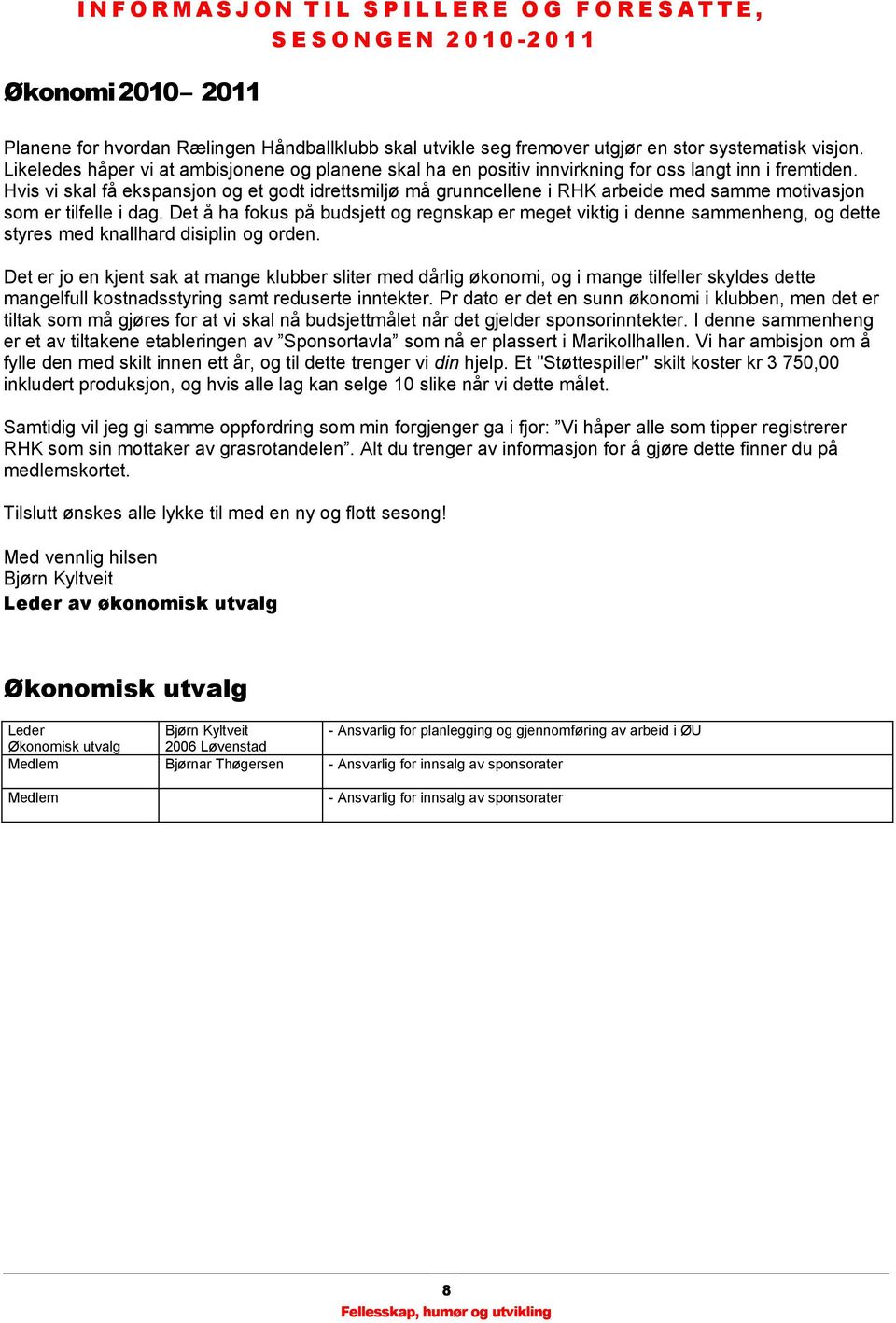 INFORMASJON TIL SPILLERE OG FORESATTE, SESONGEN 2010-2011

Økonomi 2010– 2011

Planene for hvordan Rælingen Håndballklubb skal utvikle seg fremover utgjør en stor systematisk visjon. Likeledes håper vi at ambisjonene og planene skal ha en positiv innvirkning for oss langt inn i fremtiden. Hvis vi skal få ekspansjon og et godt idrettsmiljø må grunncellene i RHK arbeide med samme motivasjon som er tilfelle i dag. Det å ha fokus på budsjett og regnskap er meget viktig i denne sammenheng, og dette styres med knallhard disiplin og orden.

Det er jo en kjent sak at mange klubber sliter med dårlig økonomi, og i mange tilfeller skyldes dette mangelfull kostnadsstyring samt reduserte inntekter. Pr dato er det en sunn økonomi i klubben, men det er tiltak som må gjøres for at vi skal nå budsjettmålet når det gjelder sponsorinntekter. I denne sammenheng er et av tiltakene etableringen av ”Sponsortavla” som nå er plassert i Marikollhallen. Vi har ambisjon om å fylle den med skilt innen ett år, og til dette trenger vi din hjelp. Et "Støttespiller" skilt koster kr 3 750,00 inkludert produksjon, og hvis alle lag kan selge 10 slike når vi dette målet.

Samtidig vil jeg gi samme oppfordring som min forgjenger ga i fjor: ”Vi håper alle som tipper registrerer RHK som sin mottaker av grasrotandelen”. Alt du trenger av informasjon for å gjøre dette finner du på medlemskortet.

Tilslutt ønskes alle lykke til med en ny og flott sesong!

Med vennlig hilsen
Bjørn Kyltveit
Leder av økonomisk utvalg

Økonomisk utvalg

| Leder Økonomisk utvalg | Bjørn Kyltveit 2006 Løvenstad | - Ansvarlig for planlegging og gjennomføring av arbeid i ØU |
|---|---|---|
| Medlem | Bjørnar Thøgersen | - Ansvarlig for innsalg av sponsorater |
| Medlem | | - Ansvarlig for innsalg av sponsorater |

8
Fellesskap, humør og utvikling